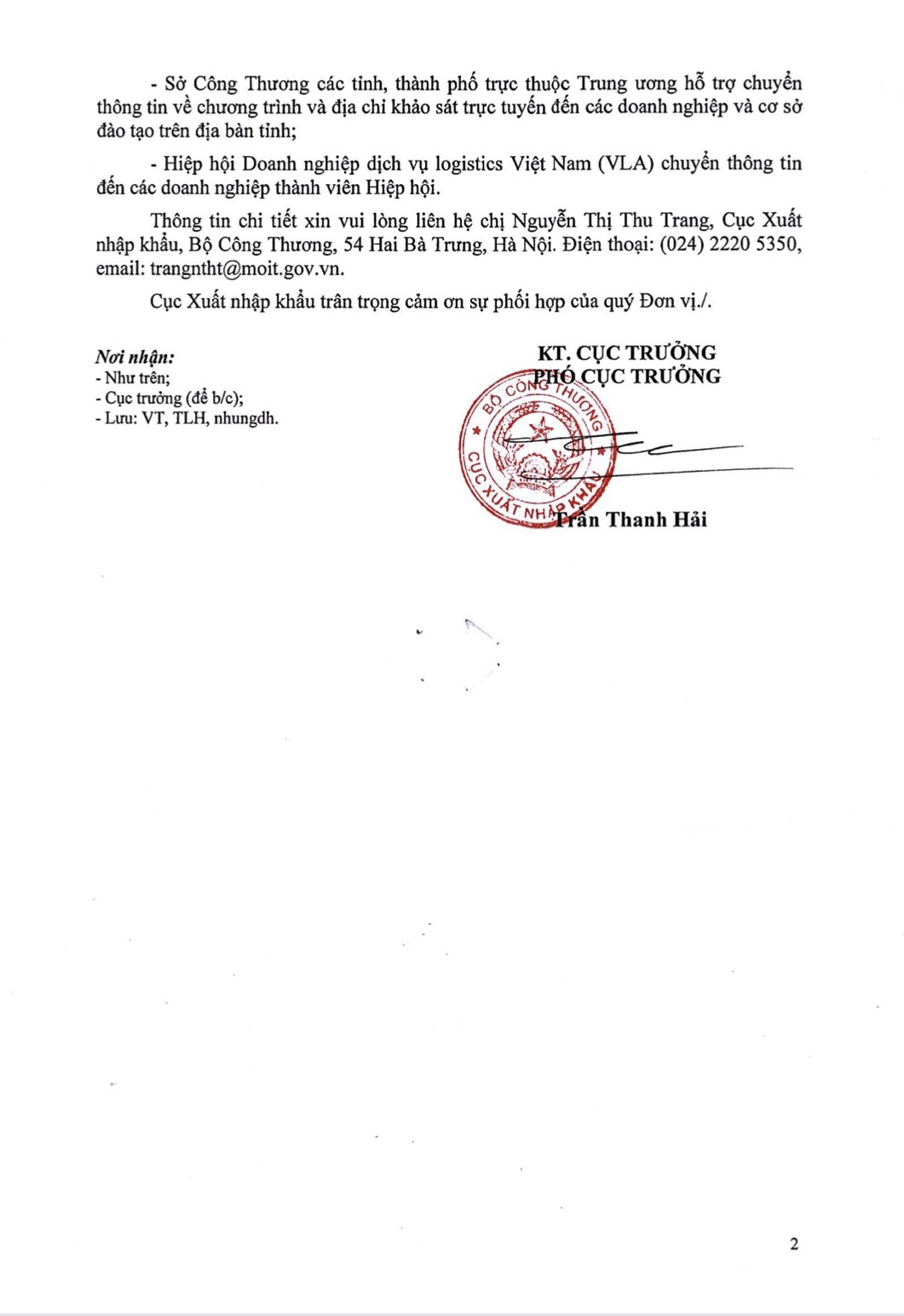 - Sở Công Thương các tỉnh, thành phố trực thuộc Trung ương hỗ trợ chuyển thông tin về chương trình và địa chỉ khảo sát trực tuyến đến các doanh nghiệp và cơ sở đào tạo trên địa bàn tỉnh;

- Hiệp hội Doanh nghiệp dịch vụ logistics Việt Nam (VLA) chuyển thông tin đến các doanh nghiệp thành viên Hiệp hội.

Thông tin chi tiết xin vui lòng liên hệ chị Nguyễn Thị Thu Trang, Cục Xuất nhập khẩu, Bộ Công Thương, 54 Hai Bà Trưng, Hà Nội. Điện thoại: (024) 2220 5350, email: trangntht@moit.gov.vn.

Cục Xuất nhập khẩu trân trọng cảm ơn sự phối hợp của quý Đơn vị./.

Nơi nhận:
- Như trên;
- Cục trưởng (để b/c);
- Lưu: VT, TLH, nhungdh.

KT. CỤC TRƯỞNG
PHÓ CỤC TRƯỞNG

BỘ CÔNG THƯƠNG
CỤC XUẤT NHẬP KHẨU

Trần Thanh Hải

2